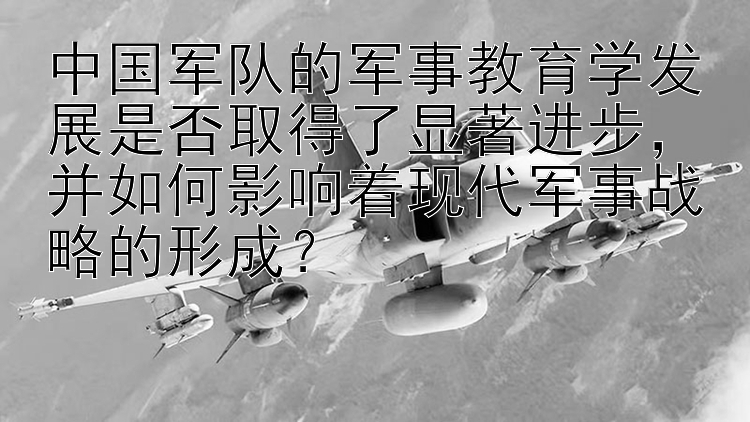 中国军队的军事教育学发展是否取得了显著进步，并如何影响着现代军事战略的形成？